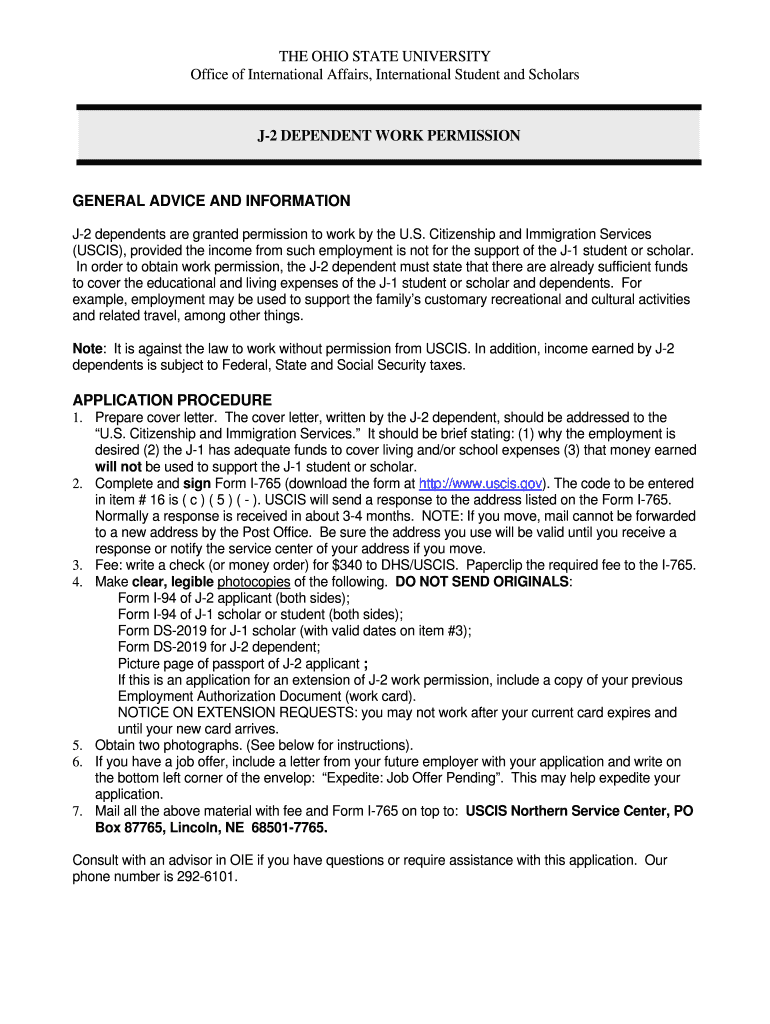 THE OHIO STATE UNIVERSITY
Office of International Affairs, International Student and Scholars

J-2 DEPENDENT WORK PERMISSION

GENERAL ADVICE AND INFORMATION

J-2 dependents are granted permission to work by the U.S. Citizenship and Immigration Services (USCIS), provided the income from such employment is not for the support of the J-1 student or scholar. In order to obtain work permission, the J-2 dependent must state that there are already sufficient funds to cover the educational and living expenses of the J-1 student or scholar and dependents. For example, employment may be used to support the family's customary recreational and cultural activities and related travel, among other things.

Note: It is against the law to work without permission from USCIS. In addition, income earned by J-2 dependents is subject to Federal, State and Social Security taxes.

APPLICATION PROCEDURE

1. Prepare cover letter. The cover letter, written by the J-2 dependent, should be addressed to the "U.S. Citizenship and Immigration Services." It should be brief stating: (1) why the employment is desired (2) the J-1 has adequate funds to cover living and/or school expenses (3) that money earned will not be used to support the J-1 student or scholar.
2. Complete and sign Form I-765 (download the form at http://www.uscis.gov). The code to be entered in item # 16 is ( c ) ( 5 ) ( - ). USCIS will send a response to the address listed on the Form I-765. Normally a response is received in about 3-4 months. NOTE: If you move, mail cannot be forwarded to a new address by the Post Office. Be sure the address you use will be valid until you receive a response or notify the service center of your address if you move.
3. Fee: write a check (or money order) for $340 to DHS/USCIS. Paperclip the required fee to the I-765.
4. Make clear, legible photocopies of the following. DO NOT SEND ORIGINALS:
Form I-94 of J-2 applicant (both sides);
Form I-94 of J-1 scholar or student (both sides);
Form DS-2019 for J-1 scholar (with valid dates on item #3);
Form DS-2019 for J-2 dependent;
Picture page of passport of J-2 applicant ;
If this is an application for an extension of J-2 work permission, include a copy of your previous Employment Authorization Document (work card).
NOTICE ON EXTENSION REQUESTS: you may not work after your current card expires and until your new card arrives.
5. Obtain two photographs. (See below for instructions).
6. If you have a job offer, include a letter from your future employer with your application and write on the bottom left corner of the envelop: "Expedite: Job Offer Pending". This may help expedite your application.
7. Mail all the above material with fee and Form I-765 on top to: USCIS Northern Service Center, PO Box 87765, Lincoln, NE 68501-7765.

Consult with an advisor in OIE if you have questions or require assistance with this application. Our phone number is 292-6101.